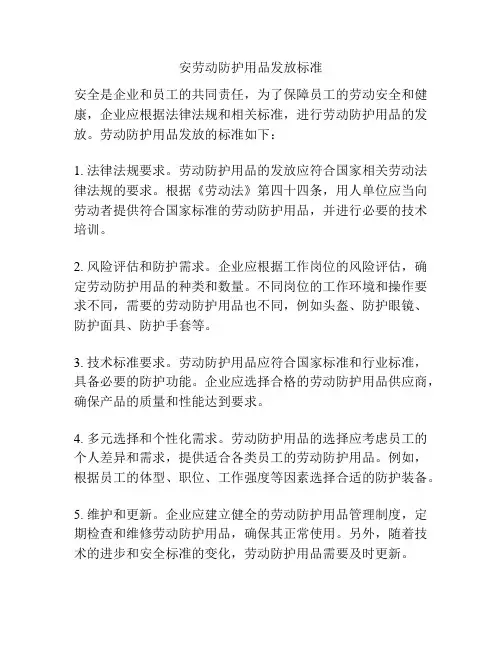 安劳动防护用品发放标准

安全是企业和员工的共同责任，为了保障员工的劳动安全和健康，企业应根据法律法规和相关标准，进行劳动防护用品的发放。劳动防护用品发放的标准如下：

1. 法律法规要求。劳动防护用品的发放应符合国家相关劳动法律法规的要求。根据《劳动法》第四十四条，用人单位应当向劳动者提供符合国家标准的劳动防护用品，并进行必要的技术培训。

2. 风险评估和防护需求。企业应根据工作岗位的风险评估，确定劳动防护用品的种类和数量。不同岗位的工作环境和操作要求不同，需要的劳动防护用品也不同，例如头盔、防护眼镜、防护面具、防护手套等。

3. 技术标准要求。劳动防护用品应符合国家标准和行业标准，具备必要的防护功能。企业应选择合格的劳动防护用品供应商，确保产品的质量和性能达到要求。

4. 多元选择和个性化需求。劳动防护用品的选择应考虑员工的个人差异和需求，提供适合各类员工的劳动防护用品。例如，根据员工的体型、职位、工作强度等因素选择合适的防护装备。

5. 维护和更新。企业应建立健全的劳动防护用品管理制度，定期检查和维修劳动防护用品，确保其正常使用。另外，随着技术的进步和安全标准的变化，劳动防护用品需要及时更新。